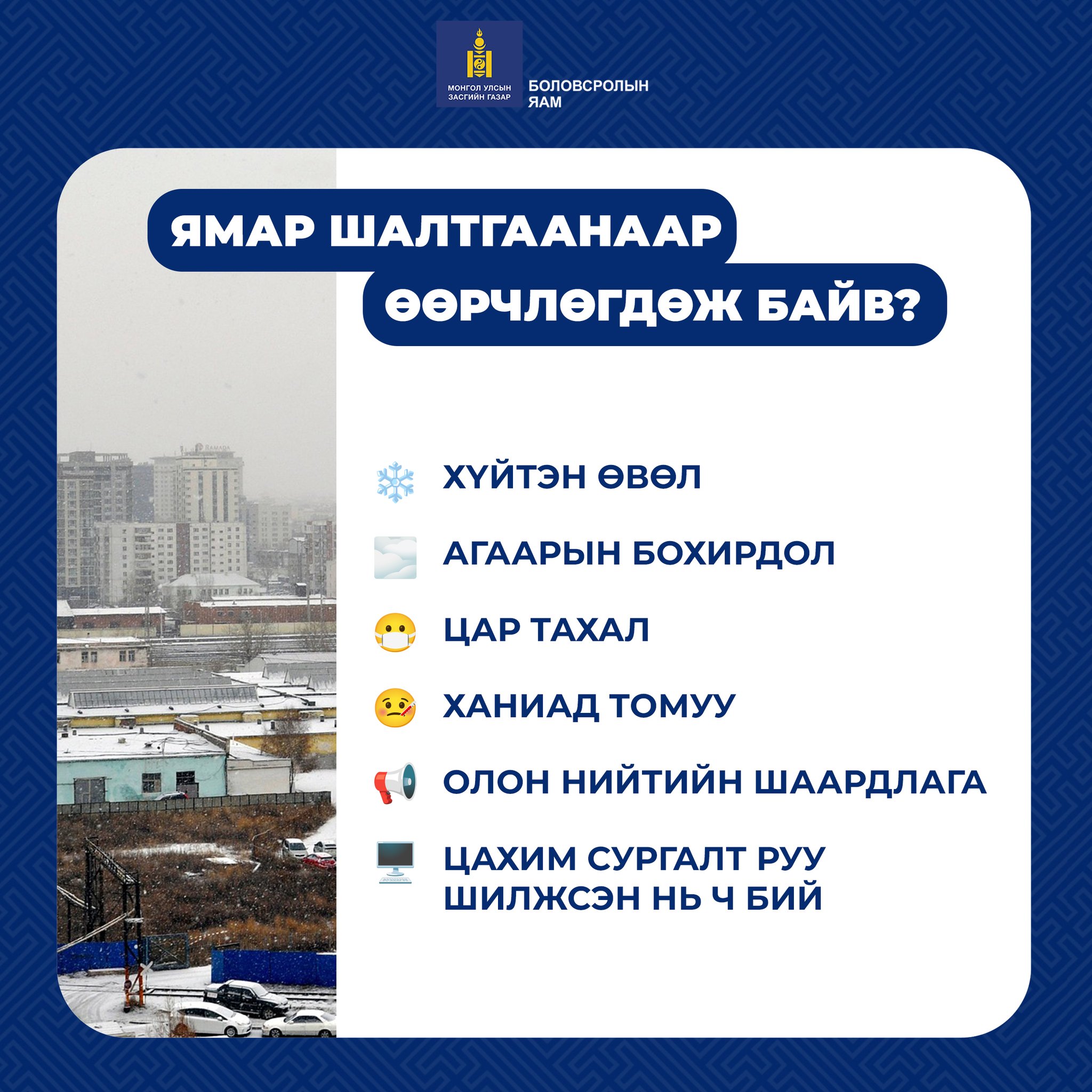 МОНГОЛ УЛСЫН ЗАСГИЙН ГАЗАР

БОЛОВСРОЛЫН ЯАМ

ЯМАР ШАЛТГААНААР ӨӨРЧЛӨГДӨЖ БАЙВ?

RAMADA

ХҮЙТЭН ӨВӨЛ

АГААРЫН БОХИРДОЛ

ЦАР ТАХАЛ

ХАНИАД ТОМУУ

ОЛОН НИЙТИЙН ШААРДЛАГА

ЦАХИМ СУРГАЛТ РУУ ШИЛЖСЭН НЬ Ч БИЙ